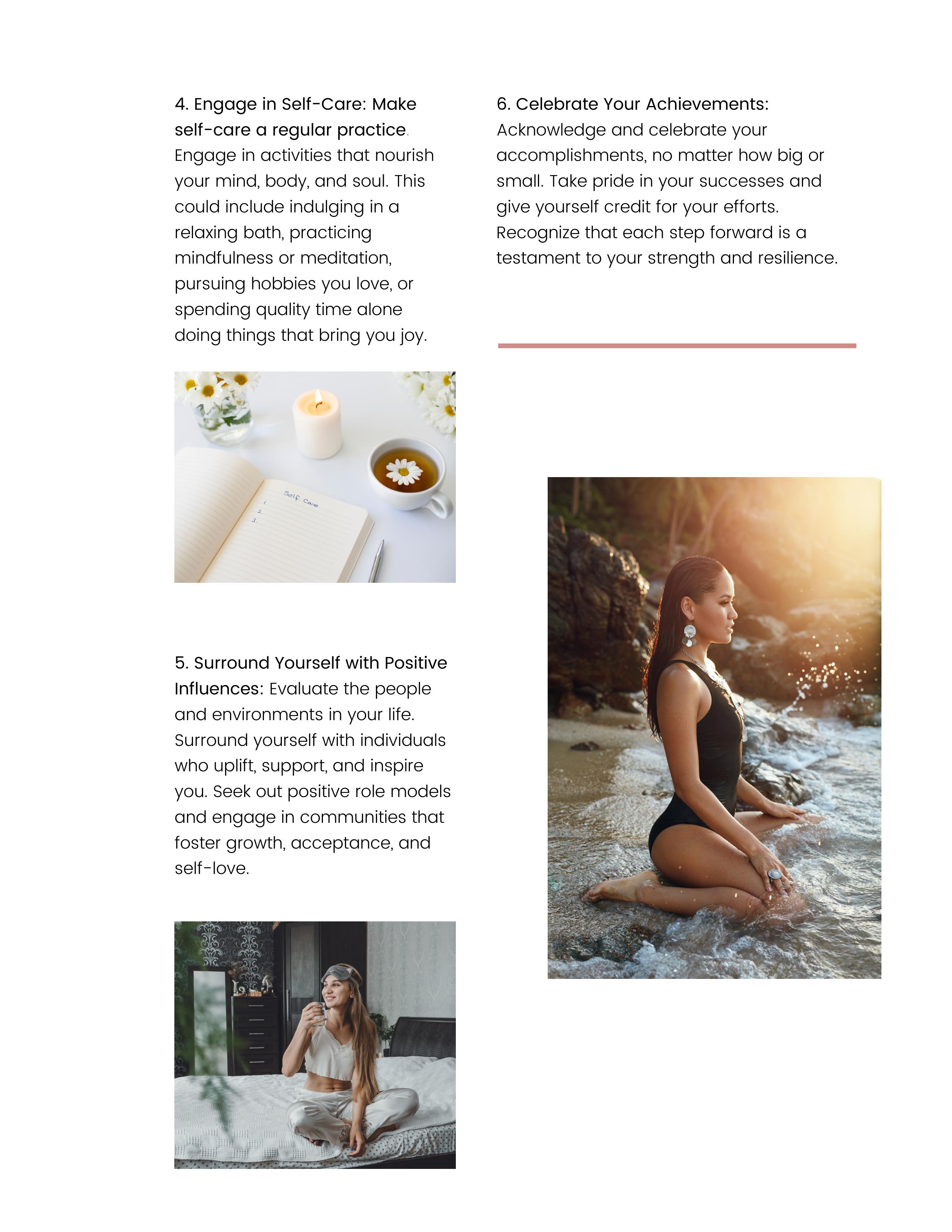 4. Engage in Self-Care: Make self-care a regular practice. Engage in activities that nourish your mind, body, and soul. This could include indulging in a relaxing bath, practicing mindfulness or meditation, pursuing hobbies you love, or spending quality time alone doing things that bring you joy.

Self Care
1.
2.
3.

5. Surround Yourself with Positive Influences: Evaluate the people and environments in your life. Surround yourself with individuals who uplift, support, and inspire you. Seek out positive role models and engage in communities that foster growth, acceptance, and self-love.

6. Celebrate Your Achievements: Acknowledge and celebrate your accomplishments, no matter how big or small. Take pride in your successes and give yourself credit for your efforts. Recognize that each step forward is a testament to your strength and resilience.